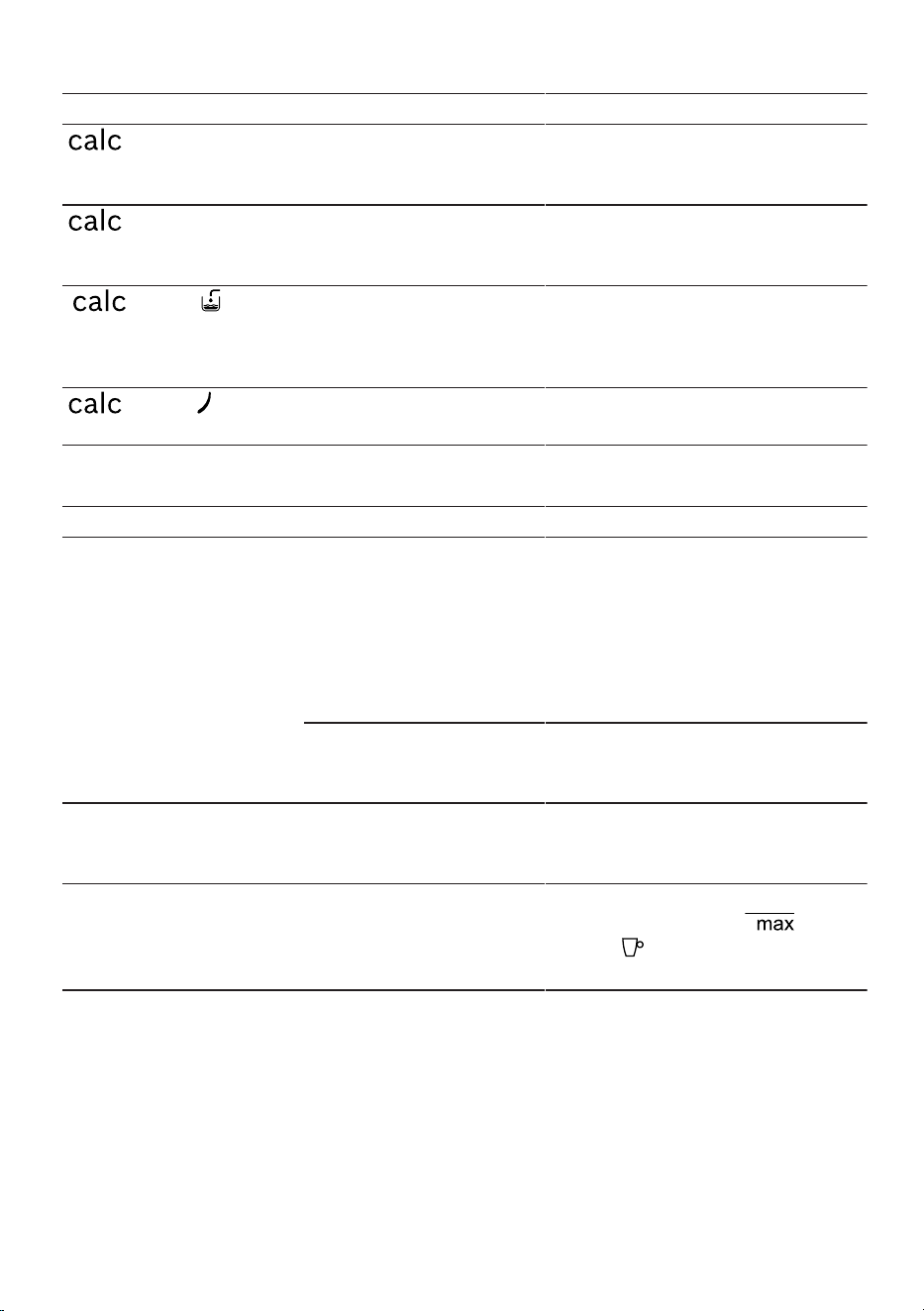 calc

calc

calc

calc

max